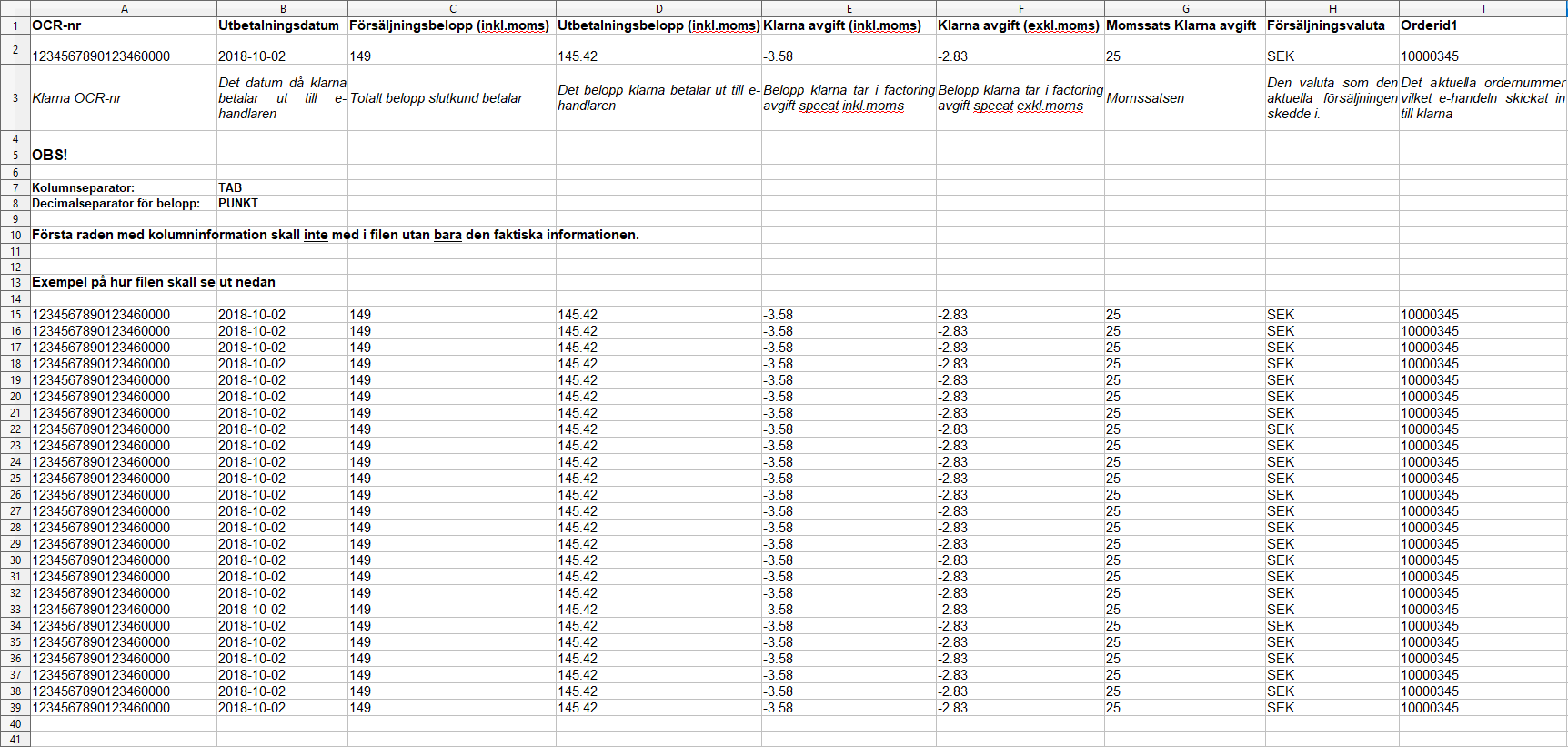 | | A | B | C | D | E | F | G | H | I |
|---|---|---|---|---|---|---|---|---|---|
| 1 | OCR-nr | Utbetalningsdatum | Försäljningsbelopp (inkl.moms) | Utbetalningsbelopp (inkl.moms) | Klarna avgift (inkl.moms) | Klarna avgift (exkl.moms) | Momssats Klarna avgift | Försäljningsvaluta | Orderid1 |
| 2 | 1234567890123460000 | 2018-10-02 | 149 | 145.42 | -3.58 | -2.83 | 25 | SEK | 10000345 |
| 3 | Klarna OCR-nr | Det datum då klarna betalar ut till e-handlaren | Totalt belopp slutkund betalar | Det belopp klarna betalar ut till e-handlaren | Belopp klarna tar i factoring avgift specat inkl.moms | Belopp klarna tar i factoring avgift specat exkl.moms | Momssatsen | Den valuta som den aktuella försäljningen skedde i. | Det aktuella ordernummer vilket e-handeln skickat in till klarna |
| 4 | | | | | | | | | |
| 5 | OBS! | | | | | | | | |
| 6 | | | | | | | | | |
| 7 | Kolumnseparator: | TAB | | | | | | | |
| 8 | Decimalseparator för belopp: | PUNKT | | | | | | | |
| 9 | | | | | | | | | |
| 10 | Första raden med kolumninformation skall inte med i filen utan bara den faktiska informationen. | | | | | | | | |
| 11 | | | | | | | | | |
| 12 | | | | | | | | | |
| 13 | Exempel på hur filen skall se ut nedan | | | | | | | | |
| 14 | | | | | | | | | |
| 15 | 1234567890123460000 | 2018-10-02 | 149 | 145.42 | -3.58 | -2.83 | 25 | SEK | 10000345 |
| 16 | 1234567890123460000 | 2018-10-02 | 149 | 145.42 | -3.58 | -2.83 | 25 | SEK | 10000345 |
| 17 | 1234567890123460000 | 2018-10-02 | 149 | 145.42 | -3.58 | -2.83 | 25 | SEK | 10000345 |
| 18 | 1234567890123460000 | 2018-10-02 | 149 | 145.42 | -3.58 | -2.83 | 25 | SEK | 10000345 |
| 19 | 1234567890123460000 | 2018-10-02 | 149 | 145.42 | -3.58 | -2.83 | 25 | SEK | 10000345 |
| 20 | 1234567890123460000 | 2018-10-02 | 149 | 145.42 | -3.58 | -2.83 | 25 | SEK | 10000345 |
| 21 | 1234567890123460000 | 2018-10-02 | 149 | 145.42 | -3.58 | -2.83 | 25 | SEK | 10000345 |
| 22 | 1234567890123460000 | 2018-10-02 | 149 | 145.42 | -3.58 | -2.83 | 25 | SEK | 10000345 |
| 23 | 1234567890123460000 | 2018-10-02 | 149 | 145.42 | -3.58 | -2.83 | 25 | SEK | 10000345 |
| 24 | 1234567890123460000 | 2018-10-02 | 149 | 145.42 | -3.58 | -2.83 | 25 | SEK | 10000345 |
| 25 | 1234567890123460000 | 2018-10-02 | 149 | 145.42 | -3.58 | -2.83 | 25 | SEK | 10000345 |
| 26 | 1234567890123460000 | 2018-10-02 | 149 | 145.42 | -3.58 | -2.83 | 25 | SEK | 10000345 |
| 27 | 1234567890123460000 | 2018-10-02 | 149 | 145.42 | -3.58 | -2.83 | 25 | SEK | 10000345 |
| 28 | 1234567890123460000 | 2018-10-02 | 149 | 145.42 | -3.58 | -2.83 | 25 | SEK | 10000345 |
| 29 | 1234567890123460000 | 2018-10-02 | 149 | 145.42 | -3.58 | -2.83 | 25 | SEK | 10000345 |
| 30 | 1234567890123460000 | 2018-10-02 | 149 | 145.42 | -3.58 | -2.83 | 25 | SEK | 10000345 |
| 31 | 1234567890123460000 | 2018-10-02 | 149 | 145.42 | -3.58 | -2.83 | 25 | SEK | 10000345 |
| 32 | 1234567890123460000 | 2018-10-02 | 149 | 145.42 | -3.58 | -2.83 | 25 | SEK | 10000345 |
| 33 | 1234567890123460000 | 2018-10-02 | 149 | 145.42 | -3.58 | -2.83 | 25 | SEK | 10000345 |
| 34 | 1234567890123460000 | 2018-10-02 | 149 | 145.42 | -3.58 | -2.83 | 25 | SEK | 10000345 |
| 35 | 1234567890123460000 | 2018-10-02 | 149 | 145.42 | -3.58 | -2.83 | 25 | SEK | 10000345 |
| 36 | 1234567890123460000 | 2018-10-02 | 149 | 145.42 | -3.58 | -2.83 | 25 | SEK | 10000345 |
| 37 | 1234567890123460000 | 2018-10-02 | 149 | 145.42 | -3.58 | -2.83 | 25 | SEK | 10000345 |
| 38 | 1234567890123460000 | 2018-10-02 | 149 | 145.42 | -3.58 | -2.83 | 25 | SEK | 10000345 |
| 39 | 1234567890123460000 | 2018-10-02 | 149 | 145.42 | -3.58 | -2.83 | 25 | SEK | 10000345 |
| 40 | | | | | | | | | |
| 41 | | | | | | | | | |